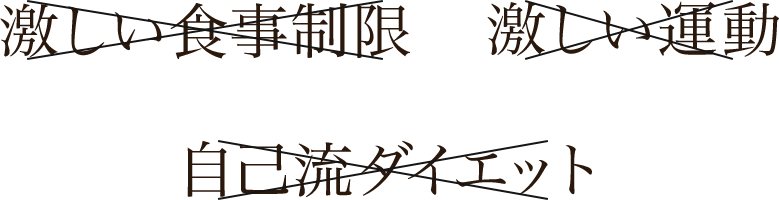 激しい食事制限　激しい運動

自己流ダイエット